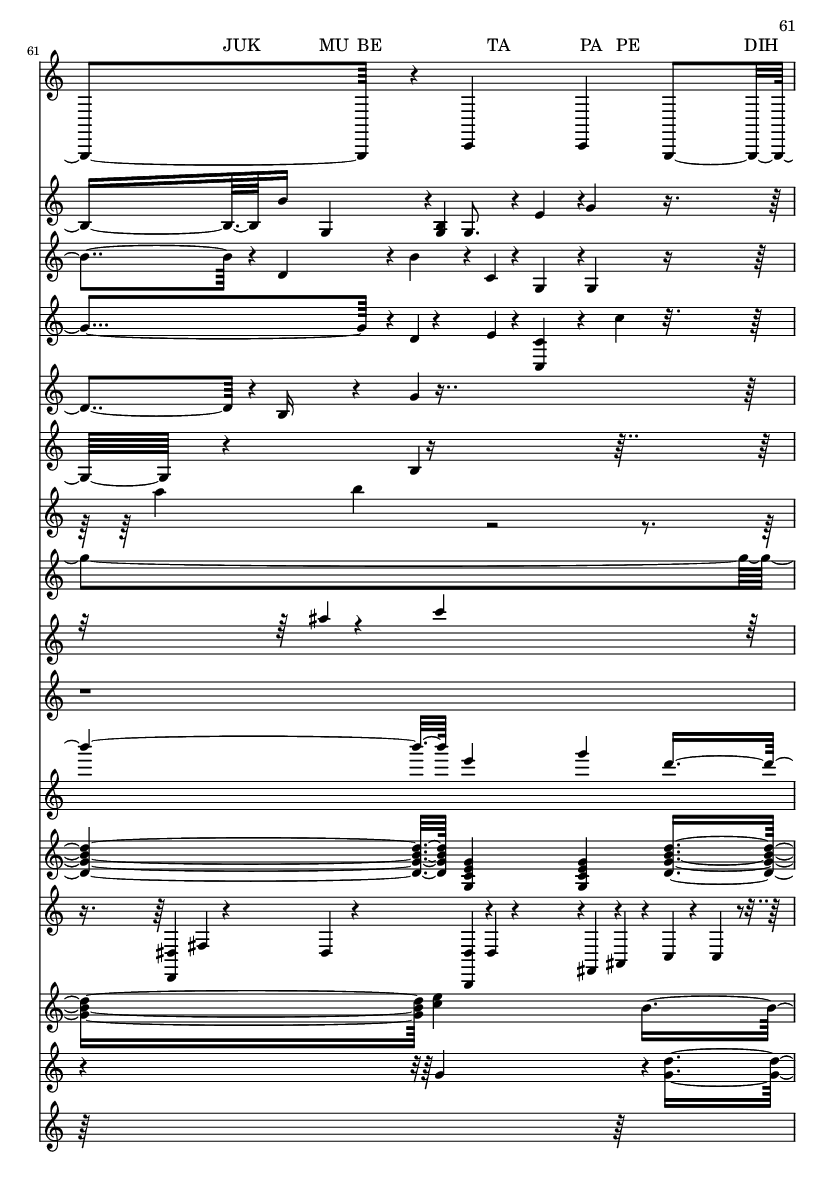 61

61

JUK MU BE TA PA PE DIH